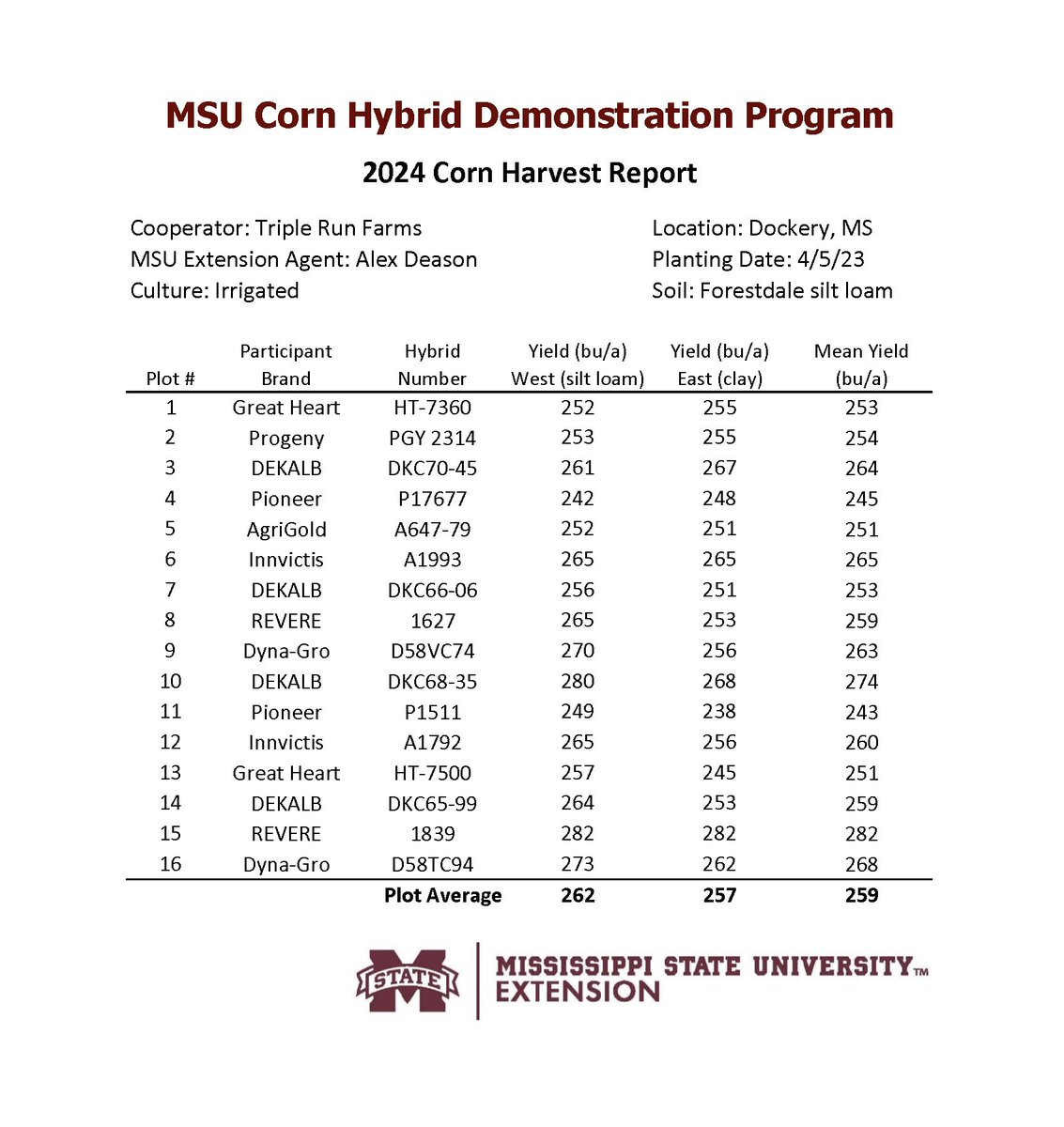 MSU Corn Hybrid Demonstration Program

2024 Corn Harvest Report

Cooperator: Triple Run Farms
MSU Extension Agent: Alex Deason
Culture: Irrigated

Location: Dockery, MS
Planting Date: 4/5/23
Soil: Forestdale silt loam

| Plot # | Participant Brand | Hybrid Number | Yield (bu/a) West (silt loam) | Yield (bu/a) East (clay) | Mean Yield (bu/a) |
|---|---|---|---|---|---|
| 1 | Great Heart | HT-7360 | 252 | 255 | 253 |
| 2 | Progeny | PGY 2314 | 253 | 255 | 254 |
| 3 | DEKALB | DKC70-45 | 261 | 267 | 264 |
| 4 | Pioneer | P17677 | 242 | 248 | 245 |
| 5 | AgriGold | A647-79 | 252 | 251 | 251 |
| 6 | Innvictis | A1993 | 265 | 265 | 265 |
| 7 | DEKALB | DKC66-06 | 256 | 251 | 253 |
| 8 | REVERE | 1627 | 265 | 253 | 259 |
| 9 | Dyna-Gro | D58VC74 | 270 | 256 | 263 |
| 10 | DEKALB | DKC68-35 | 280 | 268 | 274 |
| 11 | Pioneer | P1511 | 249 | 238 | 243 |
| 12 | Innvictis | A1792 | 265 | 256 | 260 |
| 13 | Great Heart | HT-7500 | 257 | 245 | 251 |
| 14 | DEKALB | DKC65-99 | 264 | 253 | 259 |
| 15 | REVERE | 1839 | 282 | 282 | 282 |
| 16 | Dyna-Gro | D58TC94 | 273 | 262 | 268 |
| | | Plot Average | 262 | 257 | 259 |

STATE
MISSISSIPPI STATE UNIVERSITY™
EXTENSION